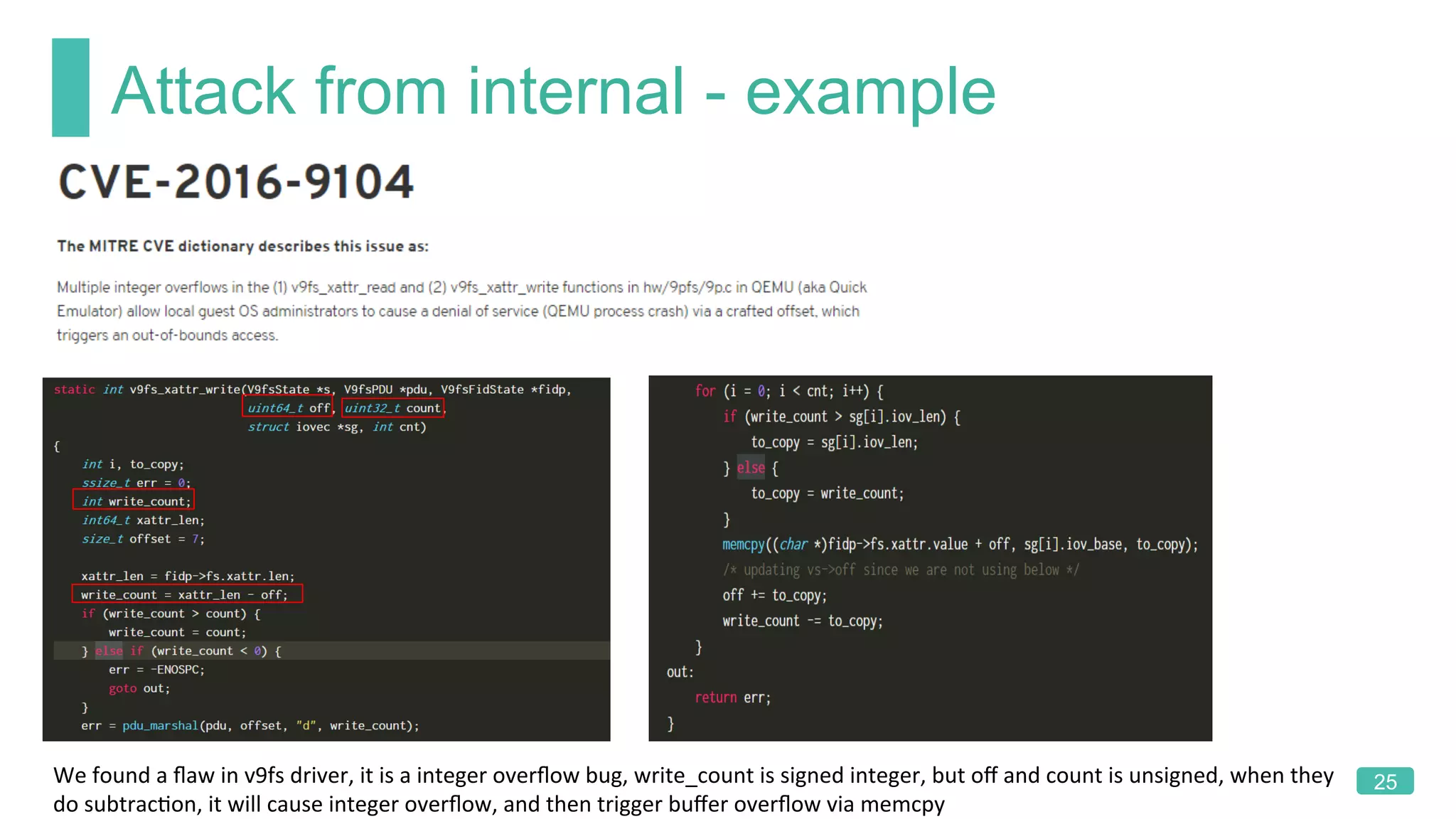 Attack from internal - example

CVE-2016-9104

The MITRE CVE dictionary describes this issue as:

Multiple integer overflows in the (1) v9fs_xattr_read and (2) v9fs_xattr_write functions in hw/9pfs/9p.c in QEMU (aka Quick Emulator) allow local guest OS administrators to cause a denial of service (QEMU process crash) via a crafted offset, which triggers an out-of-bounds access.

static int v9fs_xattr_write(V9fsState *s, V9fsPDU *pdu, V9fsFidState *fidp,
                            uint64_t off, uint32_t count,
                            struct iovec *sg, int cnt)
{
    int i, to_copy;
    ssize_t err = 0;
    int write_count;
    int64_t xattr_len;
    size_t offset = 7;

    xattr_len = fidp->fs.xattr.len;
    write_count = xattr_len - off;
    if (write_count > count) {
        write_count = count;
    } else if (write_count < 0) {
        err = -ENOSPC;
        goto out;
    }
    err = pdu_marshal(pdu, offset, "d", write_count);

    for (i = 0; i < cnt; i++) {
        if (write_count > sg[i].iov_len) {
            to_copy = sg[i].iov_len;
        } else {
            to_copy = write_count;
        }
        memcpy((char *)fidp->fs.xattr.value + off, sg[i].iov_base, to_copy);
        /* updating vs->off since we are not using below */
        off += to_copy;
        write_count -= to_copy;
    }
out:
    return err;
}

We found a flaw in v9fs driver, it is a integer overflow bug, write_count is signed integer, but off and count is unsigned, when they do subtraction, it will cause integer overflow, and then trigger buffer overflow via memcpy

25